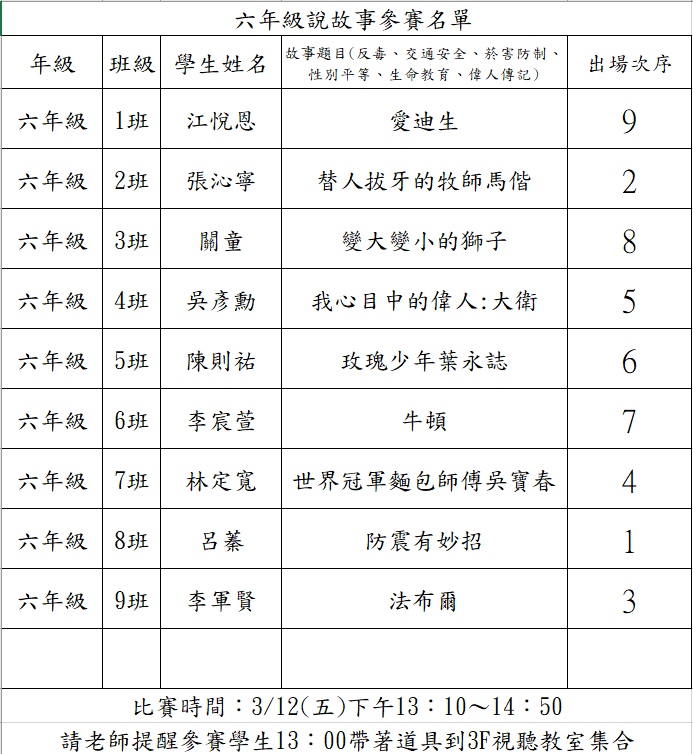 六年級說故事參賽名單

| 年級 | 班級 | 學生姓名 | 故事題目(反毒、交通安全、菸害防制、性別平等、生命教育、偉人傳記) | 出場次序 |
|---|---|---|---|---|
| 六年級 | 1班 | 江悅恩 | 愛迪生 | 9 |
| 六年級 | 2班 | 張沁寧 | 替人拔牙的牧師馬偕 | 2 |
| 六年級 | 3班 | 關童 | 變大變小的獅子 | 8 |
| 六年級 | 4班 | 吳彥勳 | 我心目中的偉人:大衛 | 5 |
| 六年級 | 5班 | 陳則祐 | 玫瑰少年葉永誌 | 6 |
| 六年級 | 6班 | 李宸萱 | 牛頓 | 7 |
| 六年級 | 7班 | 林定寬 | 世界冠軍麵包師傅吳寶春 | 4 |
| 六年級 | 8班 | 呂蓁 | 防震有妙招 | 1 |
| 六年級 | 9班 | 李軍賢 | 法布爾 | 3 |
| | | | | |

比賽時間：3/12(五)下午13：10～14：50

請老師提醒參賽學生13：00帶著道具到3F視聽教室集合